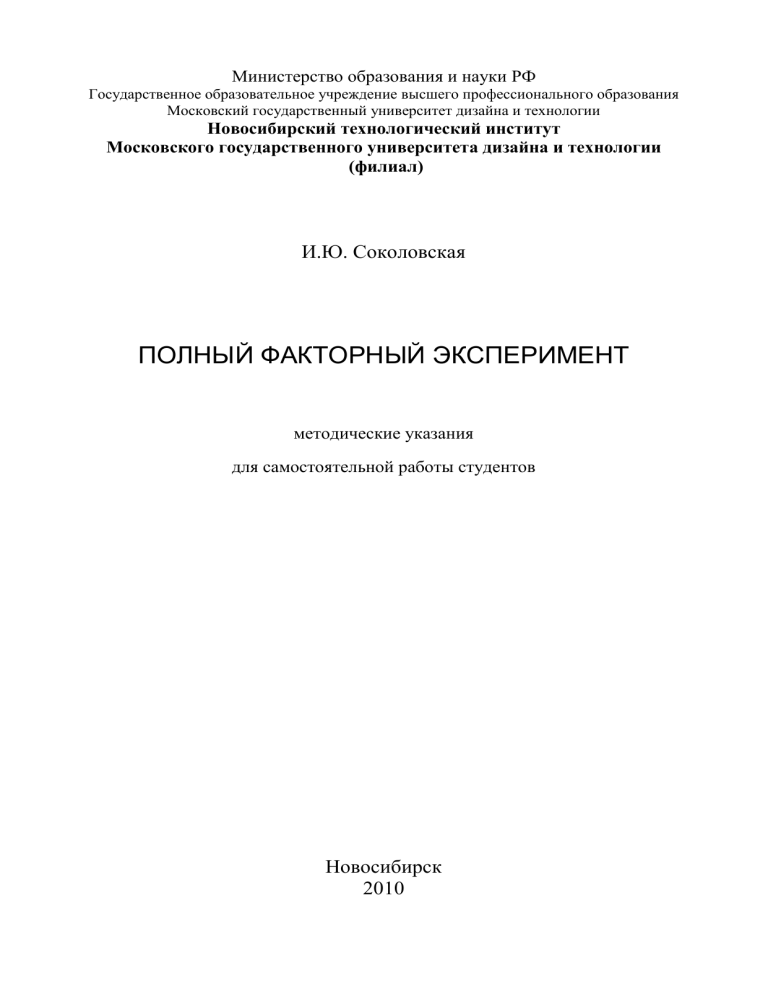 Министерство образования и науки РФ
Государственное образовательное учреждение высшего профессионального образования
Московский государственный университет дизайна и технологии
Новосибирский технологический институт
Московского государственного университета дизайна и технологии
(филиал)

И.Ю. Соколовская

ПОЛНЫЙ ФАКТОРНЫЙ ЭКСПЕРИМЕНТ

методические указания

для самостоятельной работы студентов

Новосибирск
2010